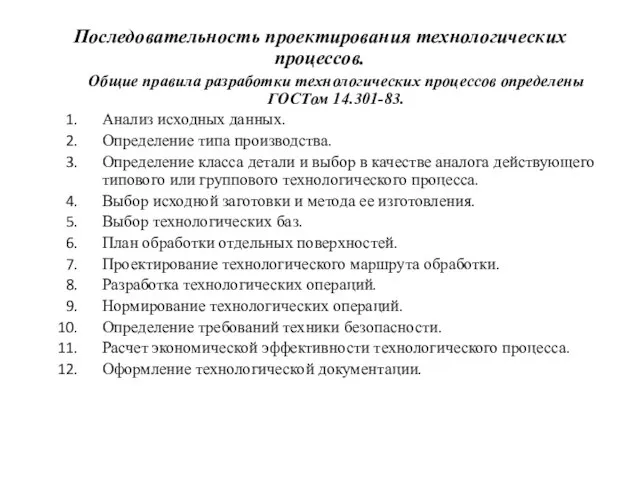 Последовательность проектирования технологических процессов.

Общие правила разработки технологических процессов определены ГОСТом 14.301-83.

1. Анализ исходных данных.
2. Определение типа производства.
3. Определение класса детали и выбор в качестве аналога действующего типового или группового технологического процесса.
4. Выбор исходной заготовки и метода ее изготовления.
5. Выбор технологических баз.
6. План обработки отдельных поверхностей.
7. Проектирование технологического маршрута обработки.
8. Разработка технологических операций.
9. Нормирование технологических операций.
10. Определение требований техники безопасности.
11. Расчет экономической эффективности технологического процесса.
12. Оформление технологической документации.